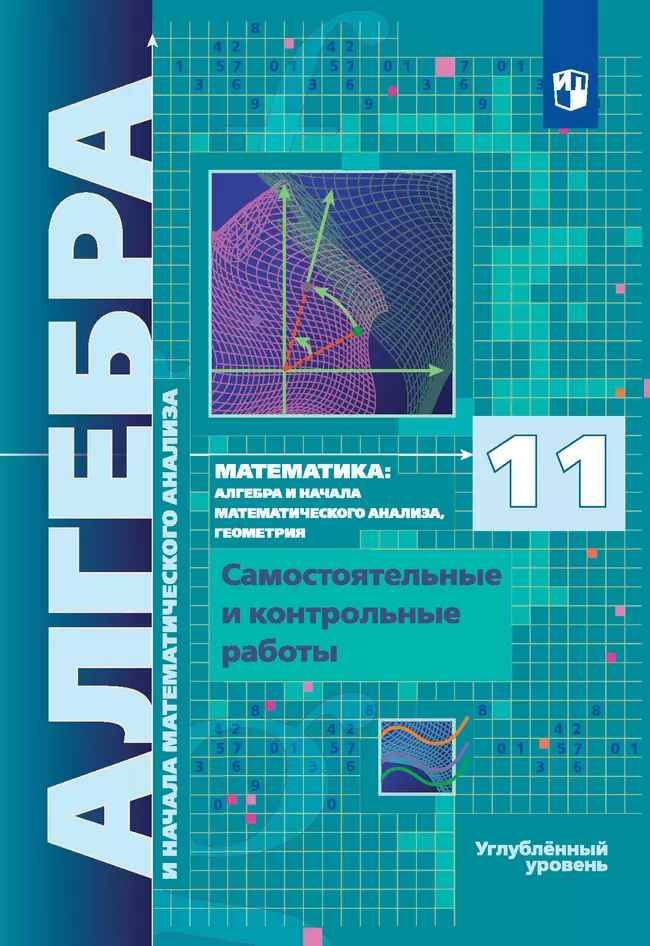 АЛГЕБРА
И НАЧАЛА МАТЕМАТИЧЕСКОГО АНАЛИЗА

МАТЕМАТИКА:
АЛГЕБРА И НАЧАЛА МАТЕМАТИЧЕСКОГО АНАЛИЗА, ГЕОМЕТРИЯ

11

Самостоятельные и контрольные работы

Углублённый уровень